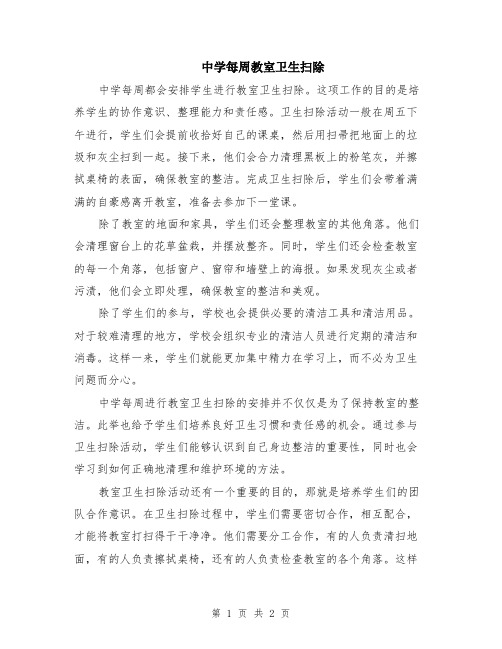 中学每周教室卫生扫除

中学每周都会安排学生进行教室卫生扫除。这项工作的目的是培养学生的协作意识、整理能力和责任感。卫生扫除活动一般在周五下午进行，学生们会提前收拾好自己的课桌，然后用扫帚把地面上的垃圾和灰尘扫到一起。接下来，他们会合力清理黑板上的粉笔灰，并擦拭桌椅的表面，确保教室的整洁。完成卫生扫除后，学生们会带着满满的自豪感离开教室，准备去参加下一堂课。

除了教室的地面和家具，学生们还会整理教室的其他角落。他们会清理窗台上的花草盆栽，并摆放整齐。同时，学生们还会检查教室的每一个角落，包括窗户、窗帘和墙壁上的海报。如果发现灰尘或者污渍，他们会立即处理，确保教室的整洁和美观。

除了学生们的参与，学校也会提供必要的清洁工具和清洁用品。对于较难清理的地方，学校会组织专业的清洁人员进行定期的清洁和消毒。这样一来，学生们就能更加集中精力在学习上，而不必为卫生问题而分心。

中学每周进行教室卫生扫除的安排并不仅仅是为了保持教室的整洁。此举也给予学生们培养良好卫生习惯和责任感的机会。通过参与卫生扫除活动，学生们能够认识到自己身边整洁的重要性，同时也会学习到如何正确地清理和维护环境的方法。

教室卫生扫除活动还有一个重要的目的，那就是培养学生们的团队合作意识。在卫生扫除过程中，学生们需要密切合作，相互配合，才能将教室打扫得干干净净。他们需要分工合作，有的人负责清扫地面，有的人负责擦拭桌椅，还有的人负责检查教室的各个角落。这样

第 1 页 共 2 页